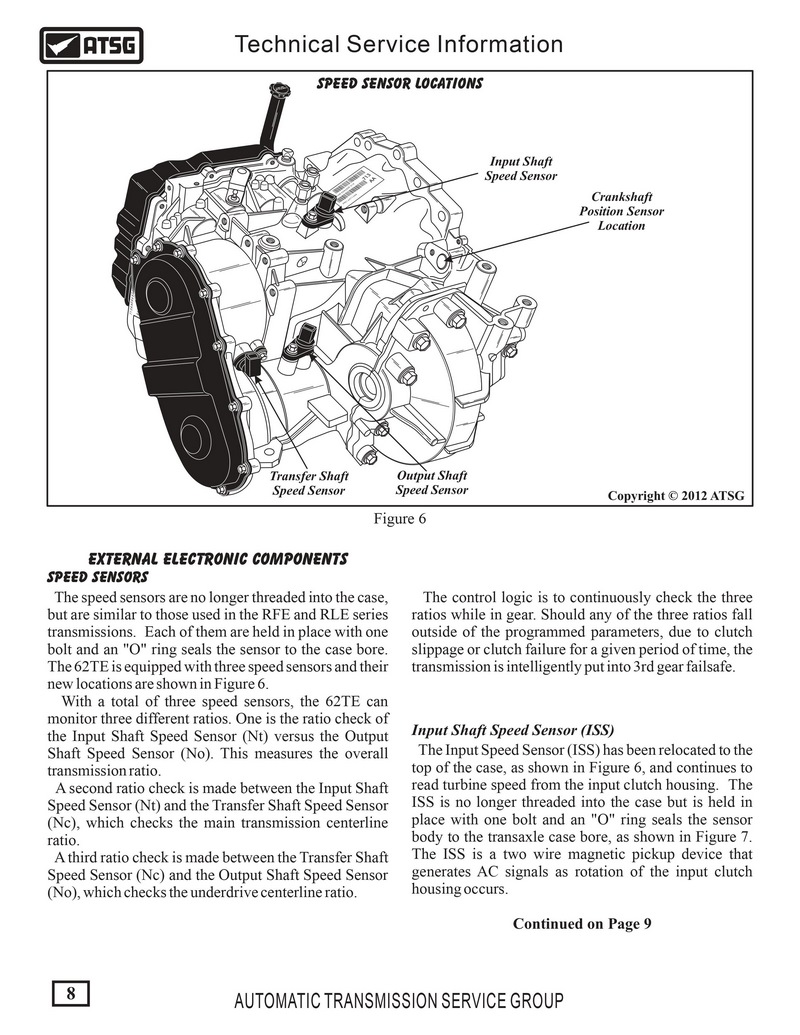 ATSG

Technical Service Information

SPEED SENSOR LOCATIONS

Input Shaft Speed Sensor

Crankshaft Position Sensor Location

Transfer Shaft Speed Sensor

Output Shaft Speed Sensor

Copyright © 2012 ATSG

Figure 6

EXTERNAL ELECTRONIC COMPONENTS

SPEED SENSORS

The speed sensors are no longer threaded into the case, but are similar to those used in the RFE and RLE series transmissions. Each of them are held in place with one bolt and an "O" ring seals the sensor to the case bore. The 62TE is equipped with three speed sensors and their new locations are shown in Figure 6.

With a total of three speed sensors, the 62TE can monitor three different ratios. One is the ratio check of the Input Shaft Speed Sensor (Nt) versus the Output Shaft Speed Sensor (No). This measures the overall transmission ratio.

A second ratio check is made between the Input Shaft Speed Sensor (Nt) and the Transfer Shaft Speed Sensor (Nc), which checks the main transmission centerline ratio.

A third ratio check is made between the Transfer Shaft Speed Sensor (Nc) and the Output Shaft Speed Sensor (No), which checks the underdrive centerline ratio.

The control logic is to continuously check the three ratios while in gear. Should any of the three ratios fall outside of the programmed parameters, due to clutch slippage or clutch failure for a given period of time, the transmission is intelligently put into 3rd gear failsafe.

Input Shaft Speed Sensor (ISS)

The Input Speed Sensor (ISS) has been relocated to the top of the case, as shown in Figure 6, and continues to read turbine speed from the input clutch housing. The ISS is no longer threaded into the case but is held in place with one bolt and an "O" ring seals the sensor body to the transaxle case bore, as shown in Figure 7. The ISS is a two wire magnetic pickup device that generates AC signals as rotation of the input clutch housing occurs.

Continued on Page 9

8

AUTOMATIC TRANSMISSION SERVICE GROUP